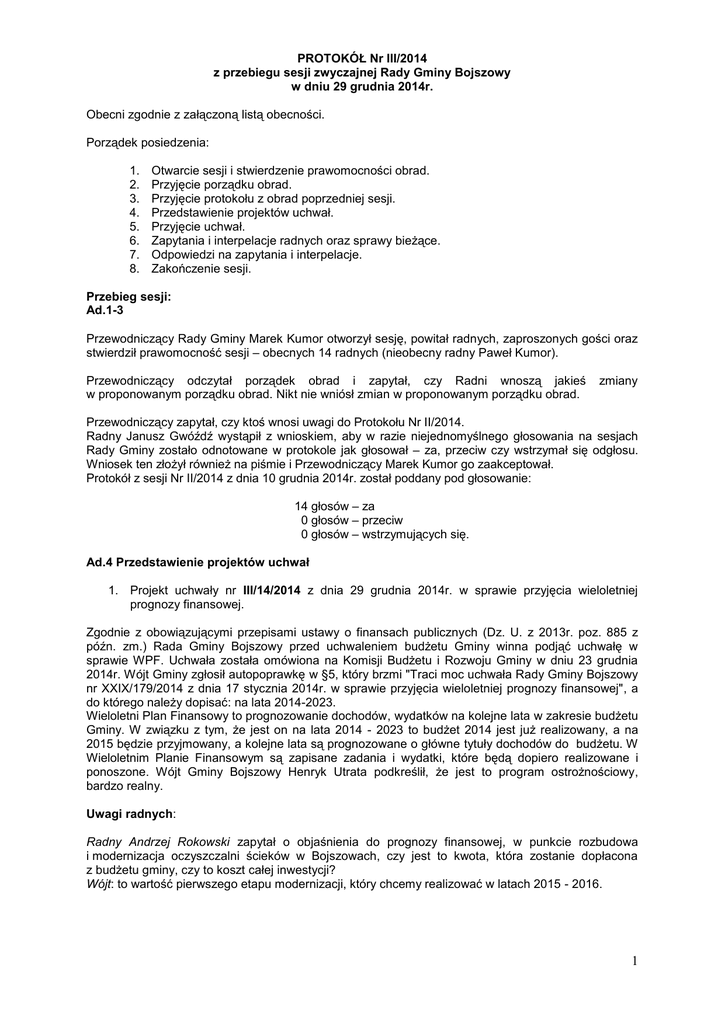 PROTOKÓŁ Nr III/2014
z przebiegu sesji zwyczajnej Rady Gminy Bojszowy
w dniu 29 grudnia 2014r.

Obecni zgodnie z załączoną listą obecności.

Porządek posiedzenia:

1. Otwarcie sesji i stwierdzenie prawomocności obrad.
2. Przyjęcie porządku obrad.
3. Przyjęcie protokołu z obrad poprzedniej sesji.
4. Przedstawienie projektów uchwał.
5. Przyjęcie uchwał.
6. Zapytania i interpelacje radnych oraz sprawy bieżące.
7. Odpowiedzi na zapytania i interpelacje.
8. Zakończenie sesji.

Przebieg sesji:
Ad.1-3

Przewodniczący Rady Gminy Marek Kumor otworzył sesję, powitał radnych, zaproszonych gości oraz stwierdził prawomocność sesji – obecnych 14 radnych (nieobecny radny Paweł Kumor).

Przewodniczący odczytał porządek obrad i zapytał, czy Radni wnoszą jakieś zmiany w proponowanym porządku obrad. Nikt nie wniósł zmian w proponowanym porządku obrad.

Przewodniczący zapytał, czy ktoś wnosi uwagi do Protokołu Nr II/2014.
Radny Janusz Gwóźdź wystąpił z wnioskiem, aby w razie niejednomyślnego głosowania na sesjach Rady Gminy zostało odnotowane w protokole jak głosował – za, przeciw czy wstrzymał się odgłosu. Wniosek ten złożył również na piśmie i Przewodniczący Marek Kumor go zaakceptował.
Protokół z sesji Nr II/2014 z dnia 10 grudnia 2014r. został poddany pod głosowanie:

14 głosów – za
0 głosów – przeciw
0 głosów – wstrzymujących się.

Ad.4 Przedstawienie projektów uchwał

1. Projekt uchwały nr III/14/2014 z dnia 29 grudnia 2014r. w sprawie przyjęcia wieloletniej prognozy finansowej.

Zgodnie z obowiązującymi przepisami ustawy o finansach publicznych (Dz. U. z 2013r. poz. 885 z późn. zm.) Rada Gminy Bojszowy przed uchwaleniem budżetu Gminy winna podjąć uchwałę w sprawie WPF. Uchwała została omówiona na Komisji Budżetu i Rozwoju Gminy w dniu 23 grudnia 2014r. Wójt Gminy zgłosił autopoprawkę w §5, który brzmi "Traci moc uchwała Rady Gminy Bojszowy nr XXIX/179/2014 z dnia 17 stycznia 2014r. w sprawie przyjęcia wieloletniej prognozy finansowej", a do którego należy dopisać: na lata 2014-2023.
Wieloletni Plan Finansowy to prognozowanie dochodów, wydatków na kolejne lata w zakresie budżetu Gminy. W związku z tym, że jest on na lata 2014 - 2023 to budżet 2014 jest już realizowany, a na 2015 będzie przyjmowany, a kolejne lata są prognozowane o główne tytuły dochodów do budżetu. W Wieloletnim Planie Finansowym są zapisane zadania i wydatki, które będą dopiero realizowane i ponoszone. Wójt Gminy Bojszowy Henryk Utrata podkreślił, że jest to program ostrożnościowy, bardzo realny.

Uwagi radnych:

Radny Andrzej Rokowski zapytał o objaśnienia do prognozy finansowej, w punkcie rozbudowa i modernizacja oczyszczalni ścieków w Bojszowach, czy jest to kwota, która zostanie dopłacona z budżetu gminy, czy to koszt całej inwestycji?
Wójt: to wartość pierwszego etapu modernizacji, który chcemy realizować w latach 2015 - 2016.

1